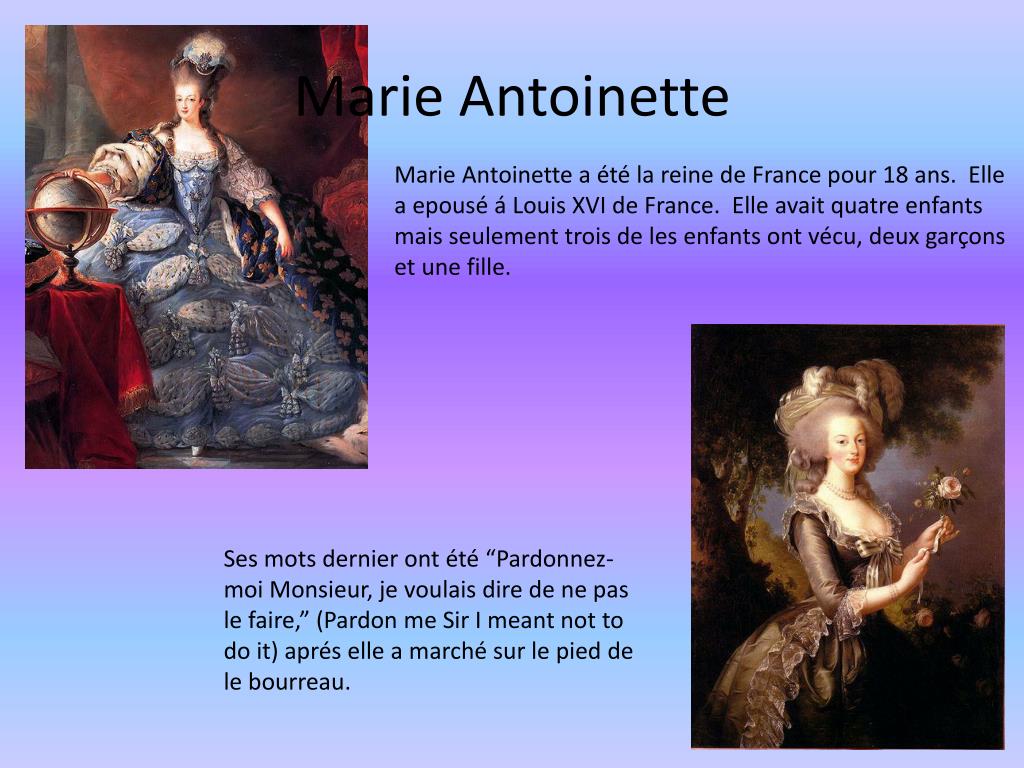 Marie Antoinette

Marie Antoinette a été la reine de France pour 18 ans. Elle a epousé á Louis XVI de France. Elle avait quatre enfants mais seulement trois de les enfants ont vécu, deux garçons et une fille.

Ses mots dernier ont été “Pardonnez-moi Monsieur, je voulais dire de ne pas le faire,” (Pardon me Sir I meant not to do it) aprés elle a marché sur le pied de le bourreau.